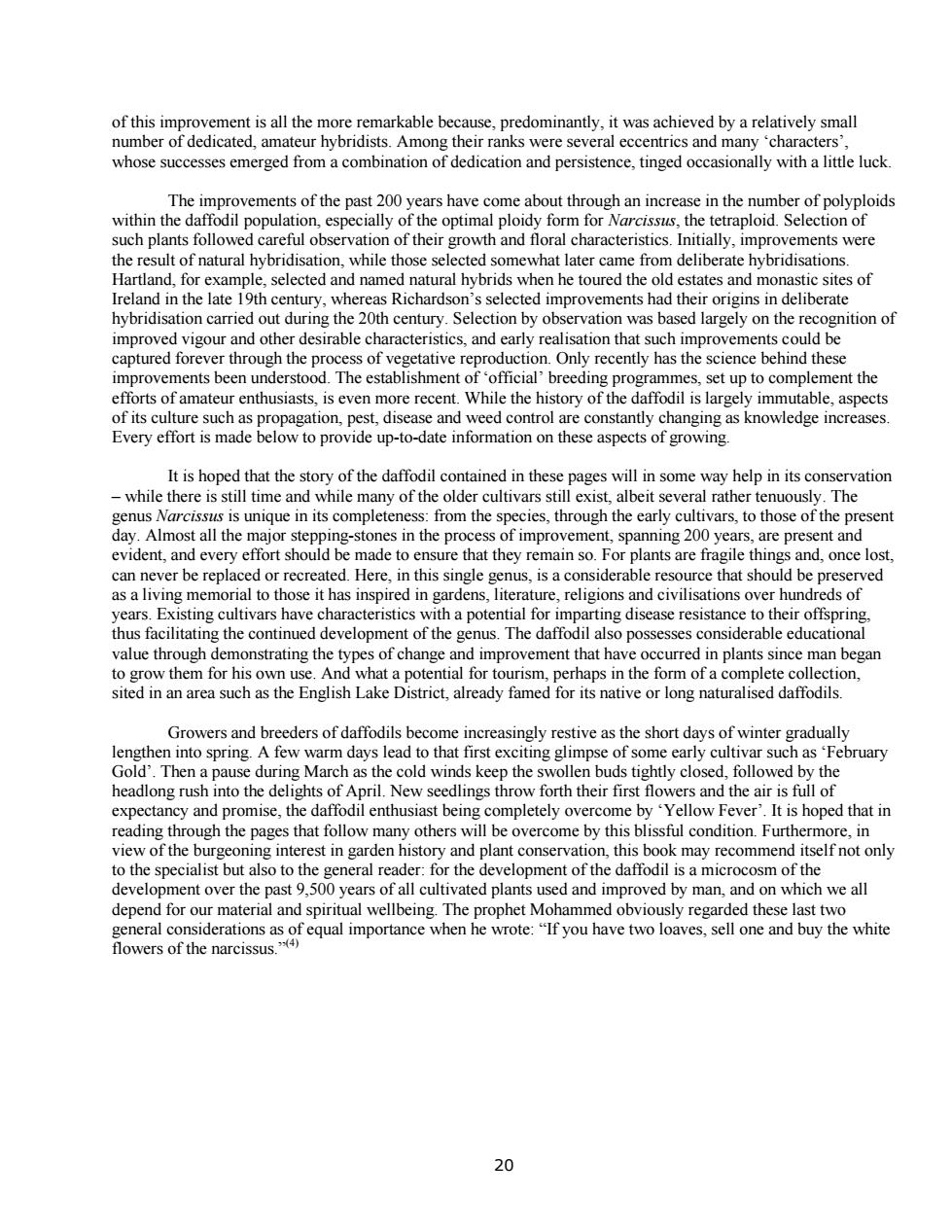 of this improvement is all the more remarkable because, predominantly, it was achieved by a relatively small number of dedicated, amateur hybridists. Among their ranks were several eccentrics and many 'characters', whose successes emerged from a combination of dedication and persistence, tinged occasionally with a little luck.

The improvements of the past 200 years have come about through an increase in the number of polyploids within the daffodil population, especially of the optimal ploidy form for Narcissus, the tetraploid. Selection of such plants followed careful observation of their growth and floral characteristics. Initially, improvements were the result of natural hybridisation, while those selected somewhat later came from deliberate hybridisations. Hartland, for example, selected and named natural hybrids when he toured the old estates and monastic sites of Ireland in the late 19th century, whereas Richardson's selected improvements had their origins in deliberate hybridisation carried out during the 20th century. Selection by observation was based largely on the recognition of improved vigour and other desirable characteristics, and early realisation that such improvements could be captured forever through the process of vegetative reproduction. Only recently has the science behind these improvements been understood. The establishment of 'official' breeding programmes, set up to complement the efforts of amateur enthusiasts, is even more recent. While the history of the daffodil is largely immutable, aspects of its culture such as propagation, pest, disease and weed control are constantly changing as knowledge increases. Every effort is made below to provide up-to-date information on these aspects of growing.

It is hoped that the story of the daffodil contained in these pages will in some way help in its conservation – while there is still time and while many of the older cultivars still exist, albeit several rather tenuously. The genus Narcissus is unique in its completeness: from the species, through the early cultivars, to those of the present day. Almost all the major stepping-stones in the process of improvement, spanning 200 years, are present and evident, and every effort should be made to ensure that they remain so. For plants are fragile things and, once lost, can never be replaced or recreated. Here, in this single genus, is a considerable resource that should be preserved as a living memorial to those it has inspired in gardens, literature, religions and civilisations over hundreds of years. Existing cultivars have characteristics with a potential for imparting disease resistance to their offspring, thus facilitating the continued development of the genus. The daffodil also possesses considerable educational value through demonstrating the types of change and improvement that have occurred in plants since man began to grow them for his own use. And what a potential for tourism, perhaps in the form of a complete collection, sited in an area such as the English Lake District, already famed for its native or long naturalised daffodils.

Growers and breeders of daffodils become increasingly restive as the short days of winter gradually lengthen into spring. A few warm days lead to that first exciting glimpse of some early cultivar such as 'February Gold'. Then a pause during March as the cold winds keep the swollen buds tightly closed, followed by the headlong rush into the delights of April. New seedlings throw forth their first flowers and the air is full of expectancy and promise, the daffodil enthusiast being completely overcome by 'Yellow Fever'. It is hoped that in reading through the pages that follow many others will be overcome by this blissful condition. Furthermore, in view of the burgeoning interest in garden history and plant conservation, this book may recommend itself not only to the specialist but also to the general reader: for the development of the daffodil is a microcosm of the development over the past 9,500 years of all cultivated plants used and improved by man, and on which we all depend for our material and spiritual wellbeing. The prophet Mohammed obviously regarded these last two general considerations as of equal importance when he wrote: "If you have two loaves, sell one and buy the white flowers of the narcissus."$^{(4)}$

20